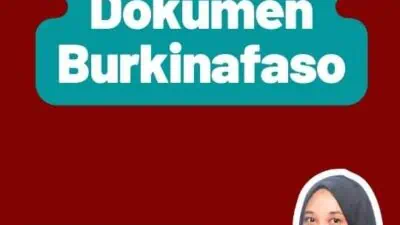 Dokumen Burkinafaso